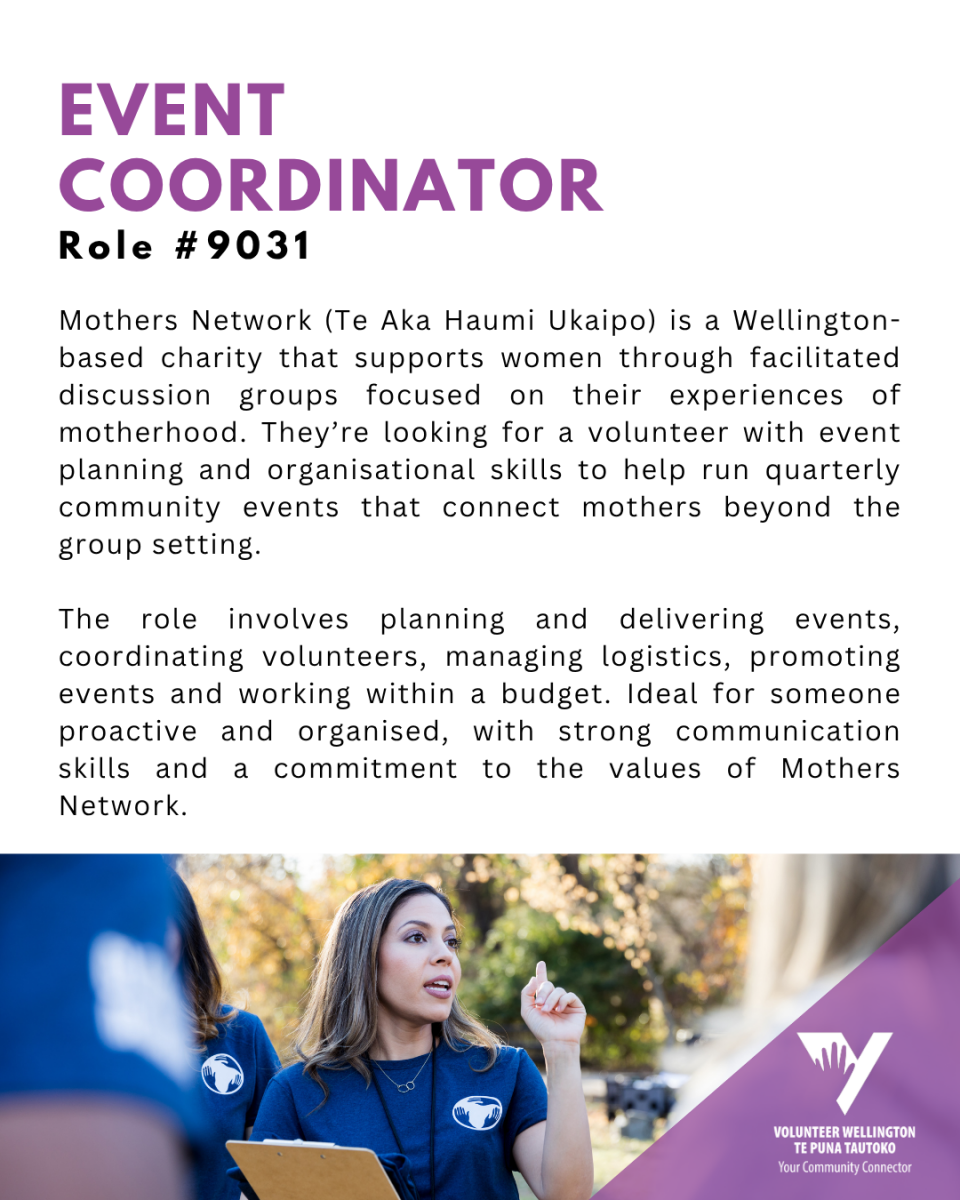 EVENT COORDINATOR
Role #9031

Mothers Network (Te Aka Haumi Ukaipo) is a Wellington-based charity that supports women through facilitated discussion groups focused on their experiences of motherhood. They're looking for a volunteer with event planning and organisational skills to help run quarterly community events that connect mothers beyond the group setting.

The role involves planning and delivering events, coordinating volunteers, managing logistics, promoting events and working within a budget. Ideal for someone proactive and organised, with strong communication skills and a commitment to the values of Mothers Network.

VOLUNTEER WELLINGTON
TE PUNA TAUTOKO
Your Community Connector